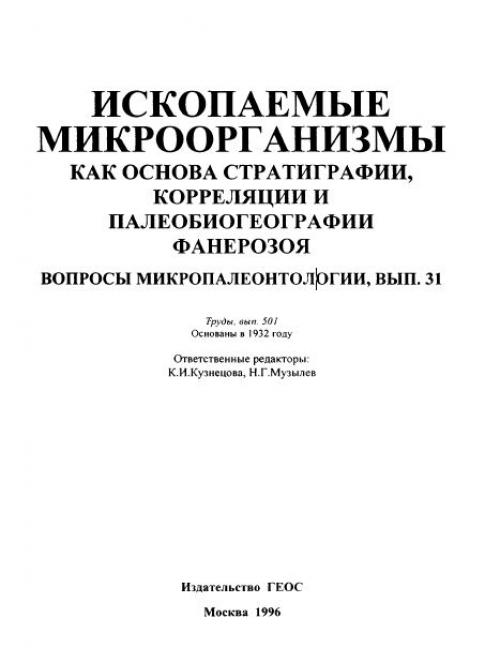 ИСКОПАЕМЫЕ МИКРООРГАНИЗМЫ
КАК ОСНОВА СТРАТИГРАФИИ, КОРРЕЛЯЦИИ И ПАЛЕОБИОГЕОГРАФИИ ФАНЕРОЗОЯ

ВОПРОСЫ МИКРОПАЛЕОНТОЛОГИИ, ВЫП. 31

Труды, вып. 501
Основаны в 1932 году

Ответственные редакторы:
К.И.Кузнецова, Н.Г.Музылев

Издательство ГЕОС

Москва 1996